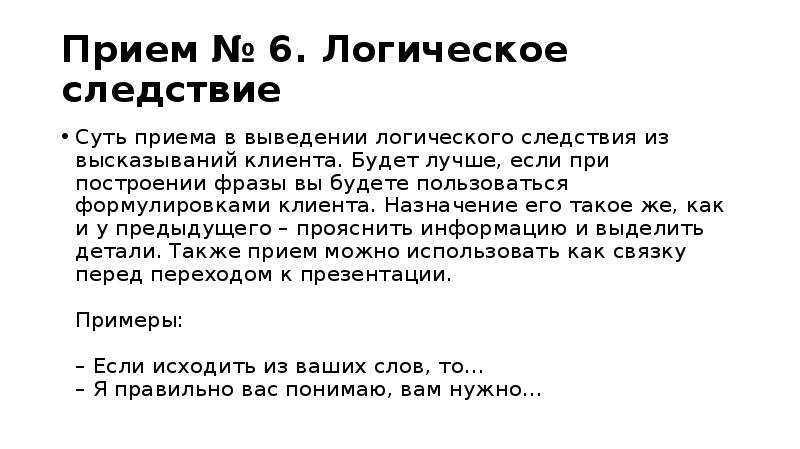 Прием № 6. Логическое следствие

• Суть приема в выведении логического следствия из высказываний клиента. Будет лучше, если при построении фразы вы будете пользоваться формулировками клиента. Назначение его такое же, как и у предыдущего – прояснить информацию и выделить детали. Также прием можно использовать как связку перед переходом к презентации.

Примеры:

– Если исходить из ваших слов, то…
– Я правильно вас понимаю, вам нужно…